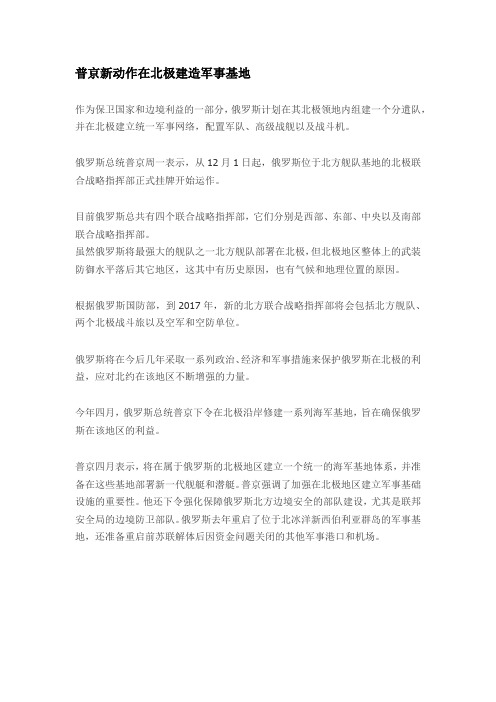 普京新动作在北极建造军事基地

作为保卫国家和边境利益的一部分，俄罗斯计划在其北极领地内组建一个分遣队，并在北极建立统一军事网络，配置军队、高级战舰以及战斗机。

俄罗斯总统普京周一表示，从 12 月 1 日起，俄罗斯位于北方舰队基地的北极联合战略指挥部正式挂牌开始运作。

目前俄罗斯总共有四个联合战略指挥部，它们分别是西部、东部、中央以及南部联合战略指挥部。
虽然俄罗斯将最强大的舰队之一北方舰队部署在北极，但北极地区整体上的武装防御水平落后其它地区，这其中有历史原因，也有气候和地理位置的原因。

根据俄罗斯国防部，到 2017 年，新的北方联合战略指挥部将会包括北方舰队、两个北极战斗旅以及空军和空防单位。

俄罗斯将在今后几年采取一系列政治、经济和军事措施来保护俄罗斯在北极的利益，应对北约在该地区不断增强的力量。

今年四月，俄罗斯总统普京下令在北极沿岸修建一系列海军基地，旨在确保俄罗斯在该地区的利益。

普京四月表示，将在属于俄罗斯的北极地区建立一个统一的海军基地体系，并准备在这些基地部署新一代舰艇和潜艇。普京强调了加强在北极地区建立军事基础设施的重要性。他还下令强化保障俄罗斯北方边境安全的部队建设，尤其是联邦安全局的边境防卫部队。俄罗斯去年重启了位于北冰洋新西伯利亚群岛的军事基地，还准备重启前苏联解体后因资金问题关闭的其他军事港口和机场。